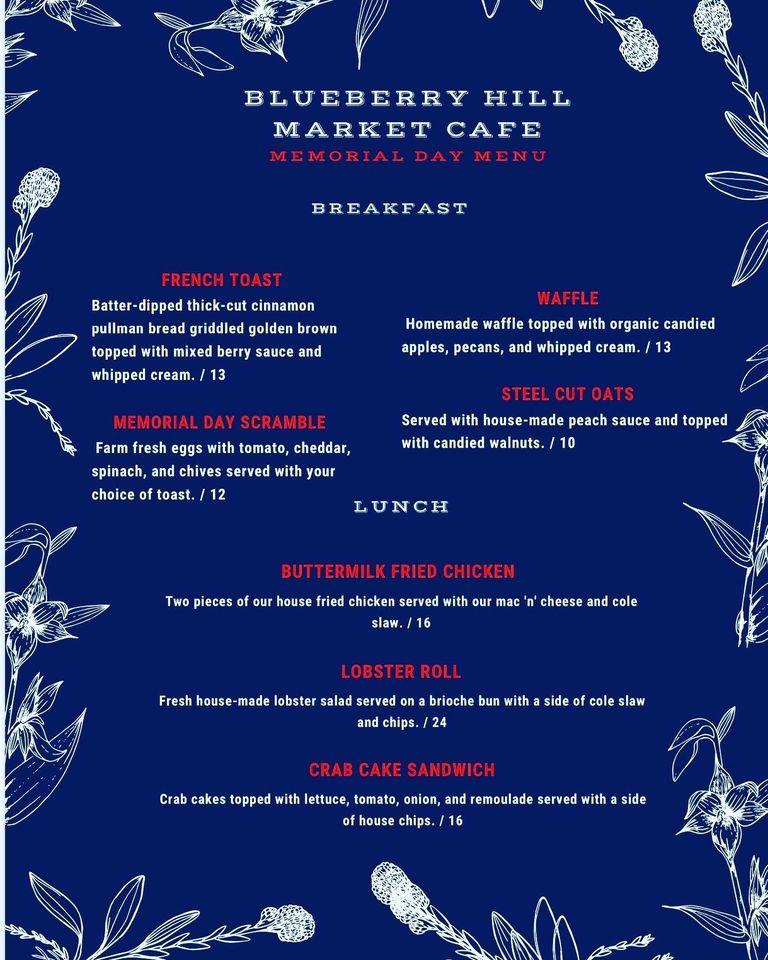 BLUEBERRY HILL MARKET CAFE
MEMORIAL DAY MENU

BREAKFAST

FRENCH TOAST
Batter-dipped thick-cut cinnamon pullman bread griddled golden brown topped with mixed berry sauce and whipped cream. / 13

MEMORIAL DAY SCRAMBLE
Farm fresh eggs with tomato, cheddar, spinach, and chives served with your choice of toast. / 12

WAFFLE
Homemade waffle topped with organic candied apples, pecans, and whipped cream. / 13

STEEL CUT OATS
Served with house-made peach sauce and topped with candied walnuts. / 10

LUNCH

BUTTERMILK FRIED CHICKEN
Two pieces of our house fried chicken served with our mac 'n' cheese and cole slaw. / 16

LOBSTER ROLL
Fresh house-made lobster salad served on a brioche bun with a side of cole slaw and chips. / 24

CRAB CAKE SANDWICH
Crab cakes topped with lettuce, tomato, onion, and remoulade served with a side of house chips. / 16